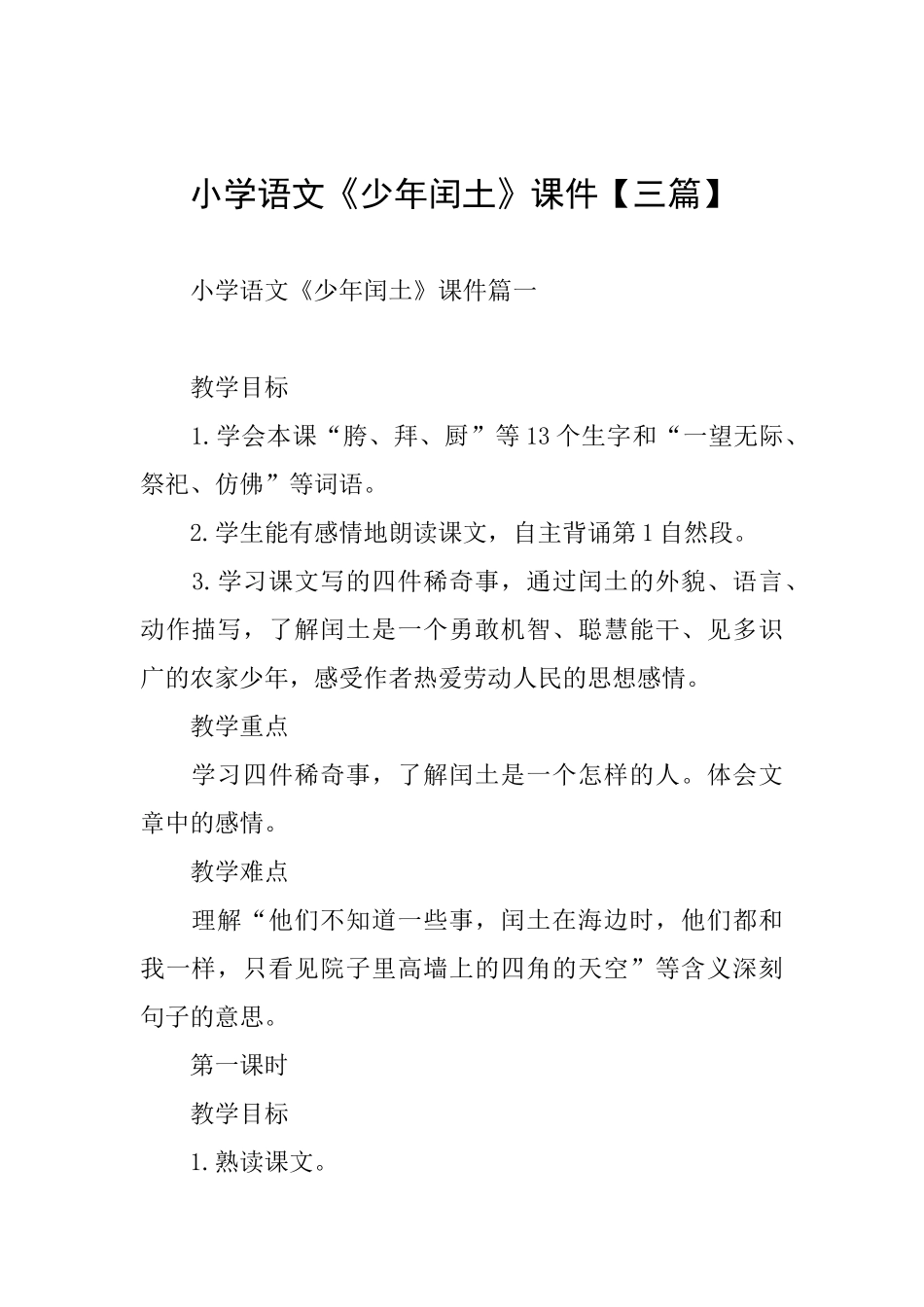 小学语文《少年闰土》课件【三篇】

小学语文《少年闰土》课件篇一

教学目标

1.学会本课“胯、拜、厨”等13个生字和“一望无际、祭祀、仿佛”等词语。

2.学生能有感情地朗读课文，自主背诵第1自然段。

3.学习课文写的四件稀奇事，通过闰土的外貌、语言、动作描写，了解闰土是一个勇敢机智、聪慧能干、见多识广的农家少年，感受作者热爱劳动人民的思想感情。

教学重点

学习四件稀奇事，了解闰土是一个怎样的人。体会文章中的感情。

教学难点

理解“他们不知道一些事，闰土在海边时，他们都和我一样，只看见院子里高墙上的四角的天空”等含义深刻句子的意思。

第一课时

教学目标

1.熟读课文。